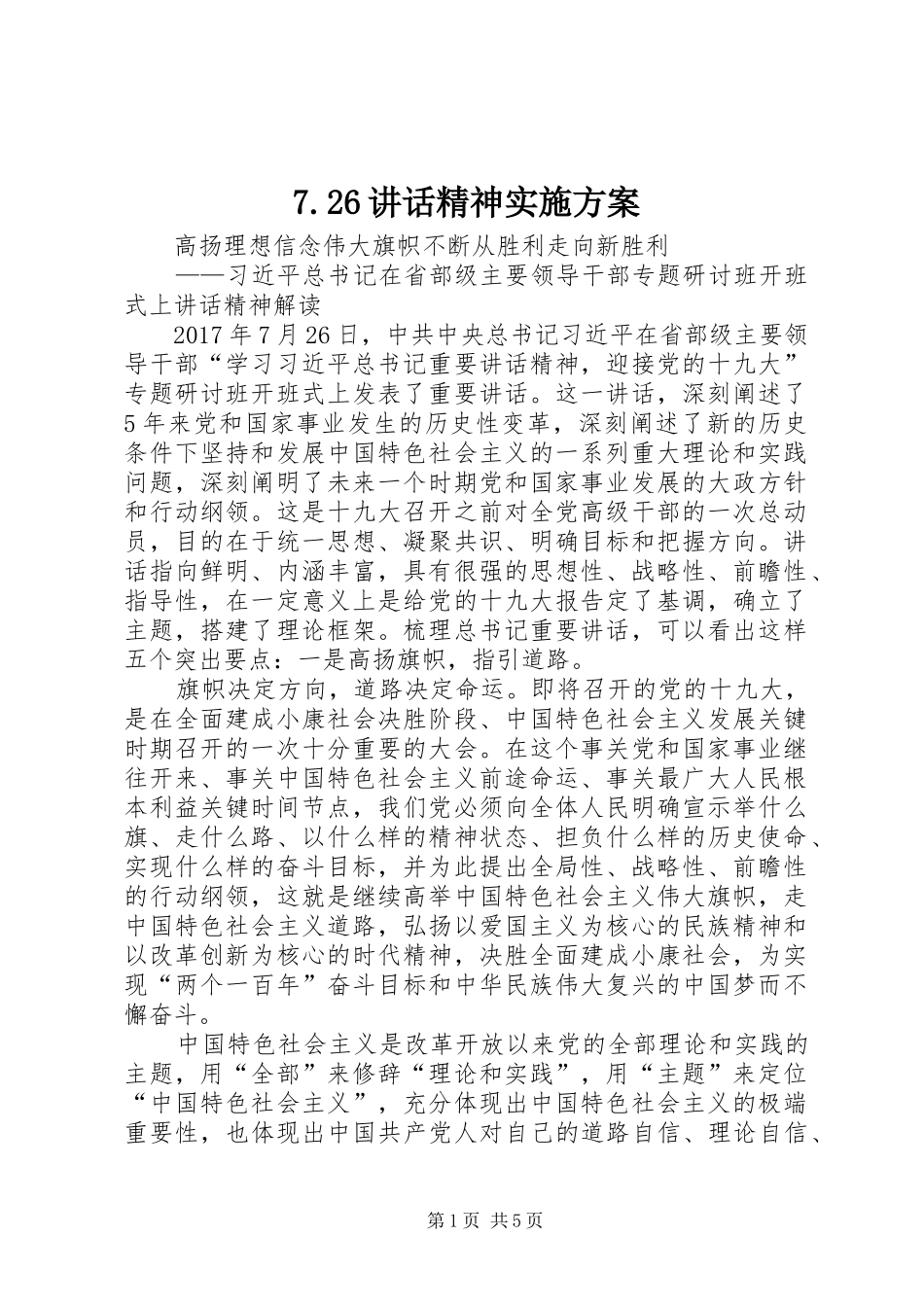 7.26讲话精神实施方案

高扬理想信念伟大旗帜不断从胜利走向新胜利

——习近平总书记在省部级主要领导干部专题研讨班开班式上讲话精神解读

2017年7月26日，中共中央总书记习近平在省部级主要领导干部“学习习近平总书记重要讲话精神，迎接党的十九大”专题研讨班开班式上发表了重要讲话。这一讲话，深刻阐述了5年来党和国家事业发生的历史性变革，深刻阐述了新的历史条件下坚持和发展中国特色社会主义的一系列重大理论和实践问题，深刻阐明了未来一个时期党和国家事业发展的大政方针和行动纲领。这是十九大召开之前对全党高级干部的一次总动员，目的在于统一思想、凝聚共识、明确目标和把握方向。讲话指向鲜明、内涵丰富，具有很强的思想性、战略性、前瞻性、指导性，在一定意义上是给党的十九大报告定了基调，确立了主题，搭建了理论框架。梳理总书记重要讲话，可以看出这样五个突出要点：一是高扬旗帜，指引道路。

旗帜决定方向，道路决定命运。即将召开的党的十九大，是在全面建成小康社会决胜阶段、中国特色社会主义发展关键时期召开的一次十分重要的大会。在这个事关党和国家事业继往开来、事关中国特色社会主义前途命运、事关最广大人民根本利益关键时间节点，我们党必须向全体人民明确宣示举什么旗、走什么路、以什么样的精神状态、担负什么样的历史使命、实现什么样的奋斗目标，并为此提出全局性、战略性、前瞻性的行动纲领，这就是继续高举中国特色社会主义伟大旗帜，走中国特色社会主义道路，弘扬以爱国主义为核心的民族精神和以改革创新为核心的时代精神，决胜全面建成小康社会，为实现“两个一百年”奋斗目标和中华民族伟大复兴的中国梦而不懈奋斗。

中国特色社会主义是改革开放以来党的全部理论和实践的主题，用“全部”来修辞“理论和实践”，用“主题”来定位“中国特色社会主义”，充分体现出中国特色社会主义的极端重要性，也体现出中国共产党人对自己的道路自信、理论自信、

第1页 共5页